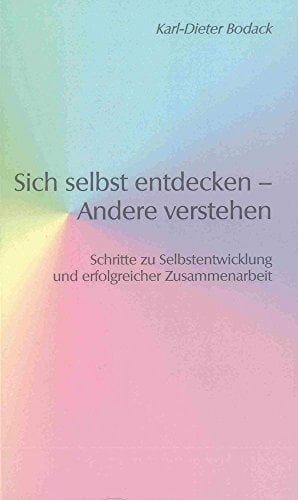 Karl-Dieter Bodack

Sich selbst entdecken – Andere verstehen

Schritte zu Selbstentwicklung und erfolgreicher Zusammenarbeit